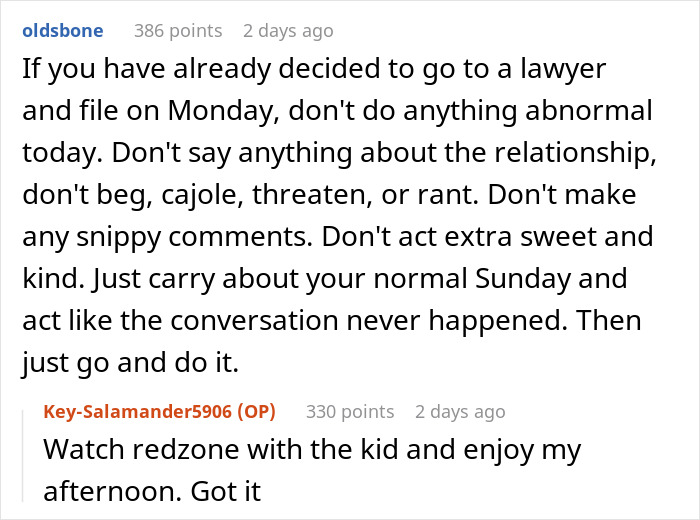 oldsbone 386 points 2 days ago

If you have already decided to go to a lawyer and file on Monday, don't do anything abnormal today. Don't say anything about the relationship, don't beg, cajole, threaten, or rant. Don't make any snippy comments. Don't act extra sweet and kind. Just carry about your normal Sunday and act like the conversation never happened. Then just go and do it.

Key-Salamander5906 (OP) 330 points 2 days ago

Watch redzone with the kid and enjoy my afternoon. Got it